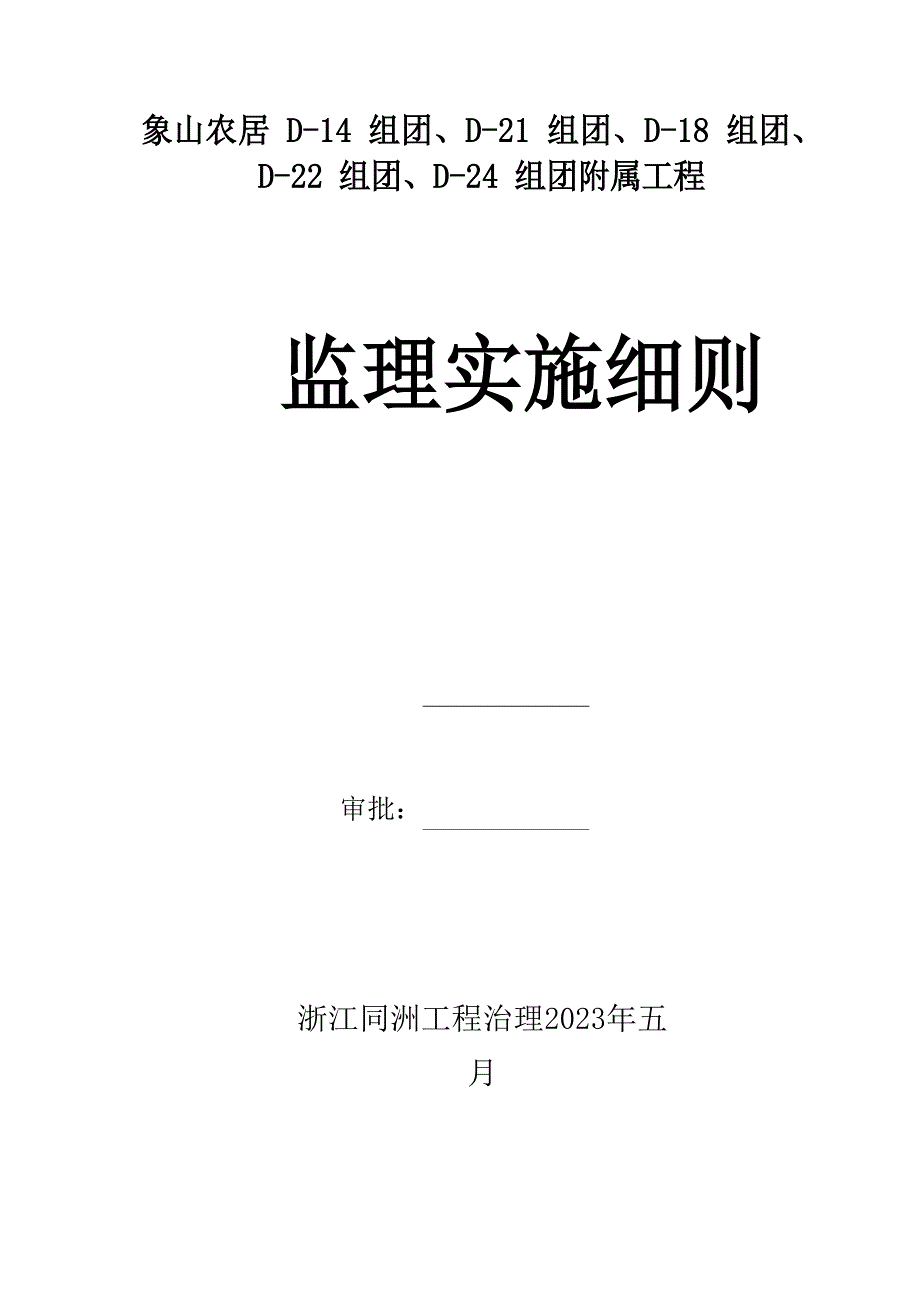 象山农居 D-14 组团、D-21 组团、D-18 组团、D-22 组团、D-24 组团附属工程

监理实施细则

审批：

浙江同洲工程治理2023年五月